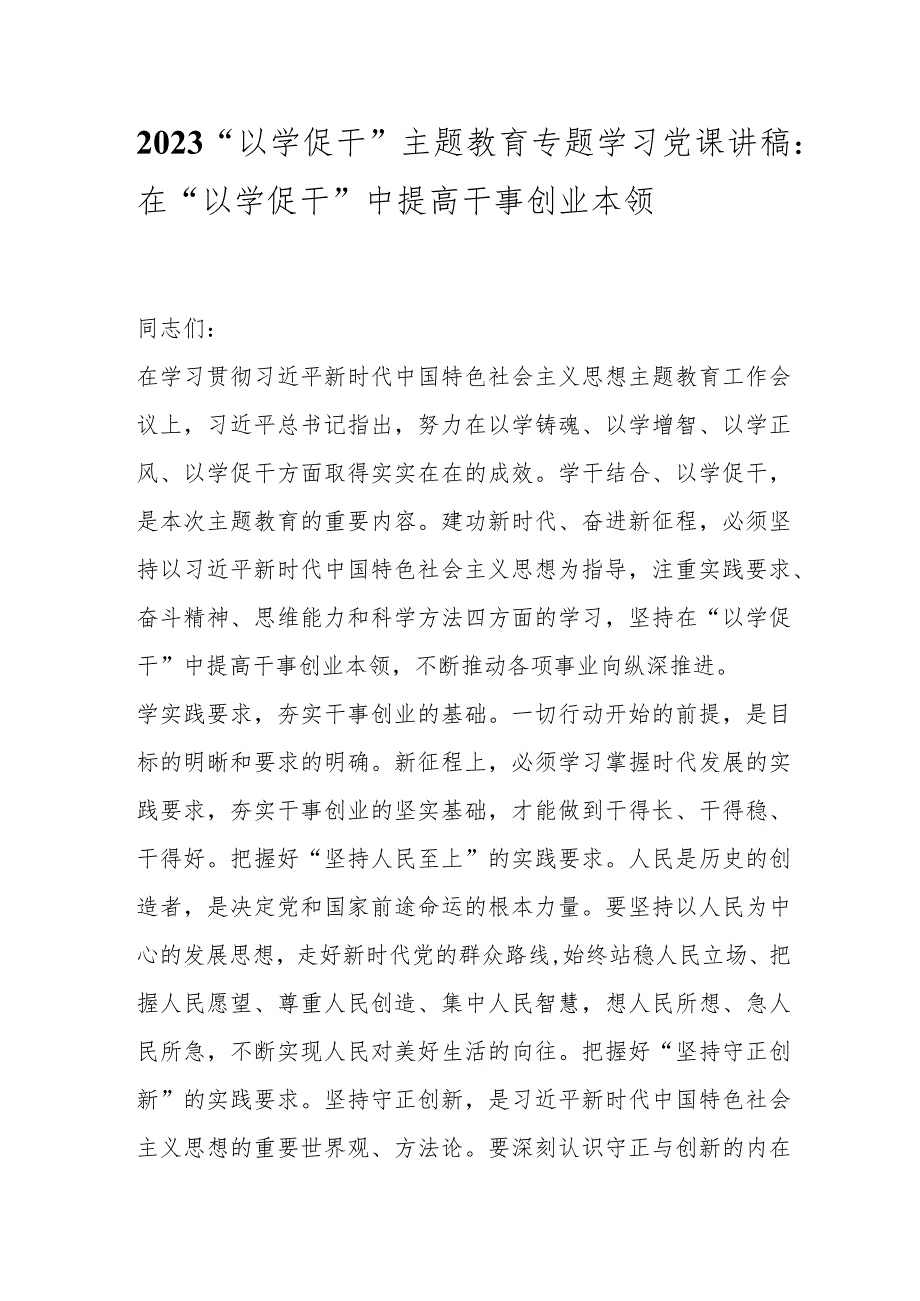 2023“以学促干”主题教育专题学习党课讲稿：在“以学促干”中提高干事创业本领

同志们：

在学习贯彻习近平新时代中国特色社会主义思想主题教育工作会议上，习近平总书记指出，努力在以学铸魂、以学增智、以学正风、以学促干方面取得实实在在的成效。学干结合、以学促干，是本次主题教育的重要内容。建功新时代、奋进新征程，必须坚持以习近平新时代中国特色社会主义思想为指导，注重实践要求、奋斗精神、思维能力和科学方法四方面的学习，坚持在“以学促干”中提高干事创业本领，不断推动各项事业向纵深推进。

学实践要求，夯实干事创业的基础。一切行动开始的前提，是目标的明晰和要求的明确。新征程上，必须学习掌握时代发展的实践要求，夯实干事创业的坚实基础，才能做到干得长、干得稳、干得好。把握好“坚持人民至上”的实践要求。人民是历史的创造者，是决定党和国家前途命运的根本力量。要坚持以人民为中心的发展思想，走好新时代党的群众路线,始终站稳人民立场、把握人民愿望、尊重人民创造、集中人民智慧，想人民所想、急人民所急，不断实现人民对美好生活的向往。把握好“坚持守正创新”的实践要求。坚持守正创新，是习近平新时代中国特色社会主义思想的重要世界观、方法论。要深刻认识守正与创新的内在